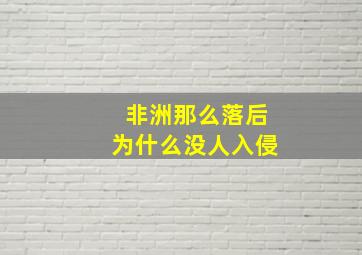 非洲那么落后
为什么没人入侵